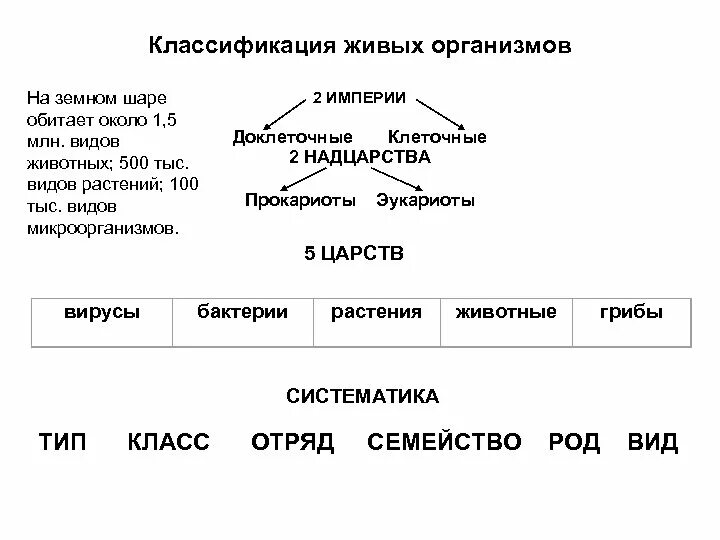 Классификация живых организмов

На земном шаре обитает около 1,5 млн. видов животных; 500 тыс. видов растений; 100 тыс. видов микроорганизмов.

2 ИМПЕРИИ

Доклеточные Клеточные

2 НАДЦАРСТВА

Прокариоты Эукариоты

5 ЦАРСТВ

| вирусы | бактерии | растения | животные | грибы |
|---|---|---|---|---|

СИСТЕМАТИКА

ТИП КЛАСС ОТРЯД СЕМЕЙСТВО РОД ВИД